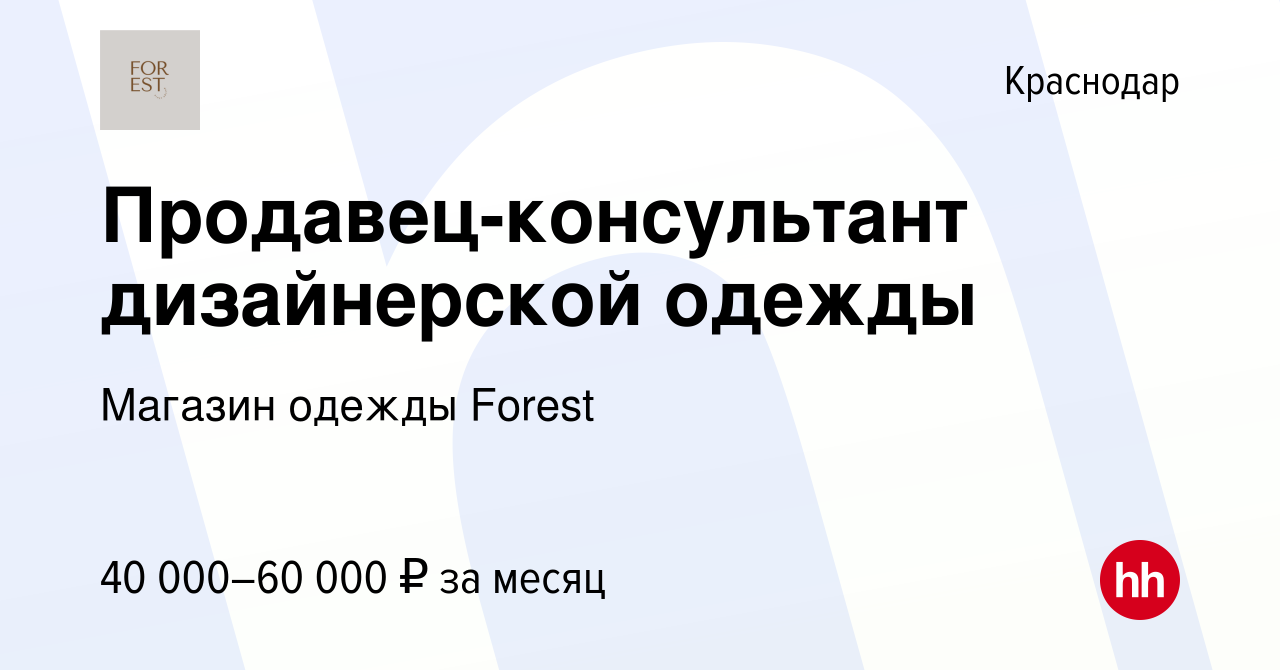 FOR
EST

Краснодар

Продавец-консультант дизайнерской одежды

Магазин одежды Forest

40 000–60 000 ₽ за месяц

hh